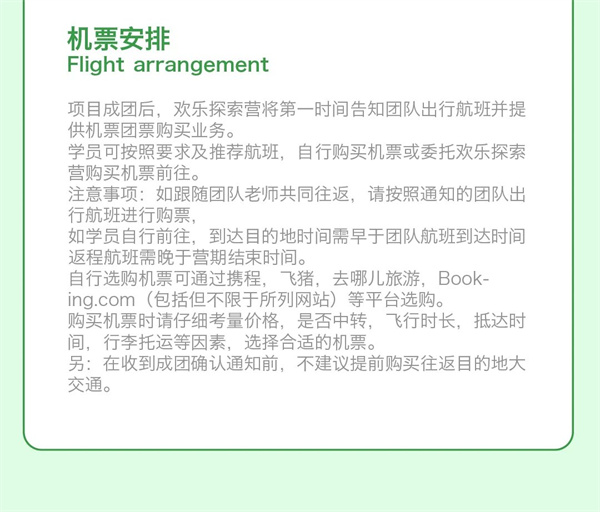 机票安排
Flight arrangement

项目成团后，欢乐探索营将第一时间告知团队出行航班并提供机票团票购买业务。
学员可按照要求及推荐航班，自行购买机票或委托欢乐探索营购买机票前往。
注意事项：如跟随团队老师共同往返，请按照通知的团队出行航班进行购票，
如学员自行前往，到达目的地时间需早于团队航班到达时间返程航班需晚于营期结束时间。
自行选购机票可通过携程，飞猪，去哪儿旅游，Booking.com（包括但不限于所列网站）等平台选购。
购买机票时请仔细考量价格，是否中转，飞行时长，抵达时间，行李托运等因素，选择合适的机票。
另：在收到成团确认通知前，不建议提前购买往返目的地大交通。